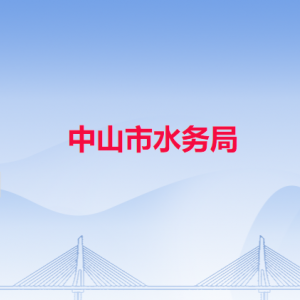 中山市水务局